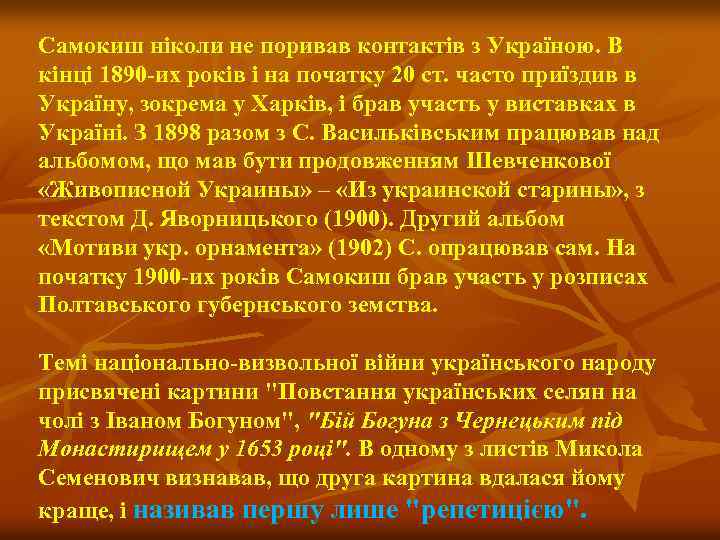 Самокиш ніколи не поривав контактів з Україною. В кінці 1890-их років і на початку 20 ст. часто приїздив в Україну, зокрема у Харків, і брав участь у виставках в Україні. З 1898 разом з С. Васильківським працював над альбомом, що мав бути продовженням Шевченкової «Живописной Украины» – «Из украинской старины», з текстом Д. Яворницького (1900). Другий альбом «Мотиви укр. орнамента» (1902) С. опрацював сам. На початку 1900-их років Самокиш брав участь у розписах Полтавського губернського земства.

Темі національно-визвольної війни українського народу присвячені картини "Повстання українських селян на чолі з Іваном Богуном", "Бій Богуна з Чернецьким під Монастирищем у 1653 році". В одному з листів Микола Семенович визнавав, що друга картина вдалася йому краще, і називав першу лише "репетицією".